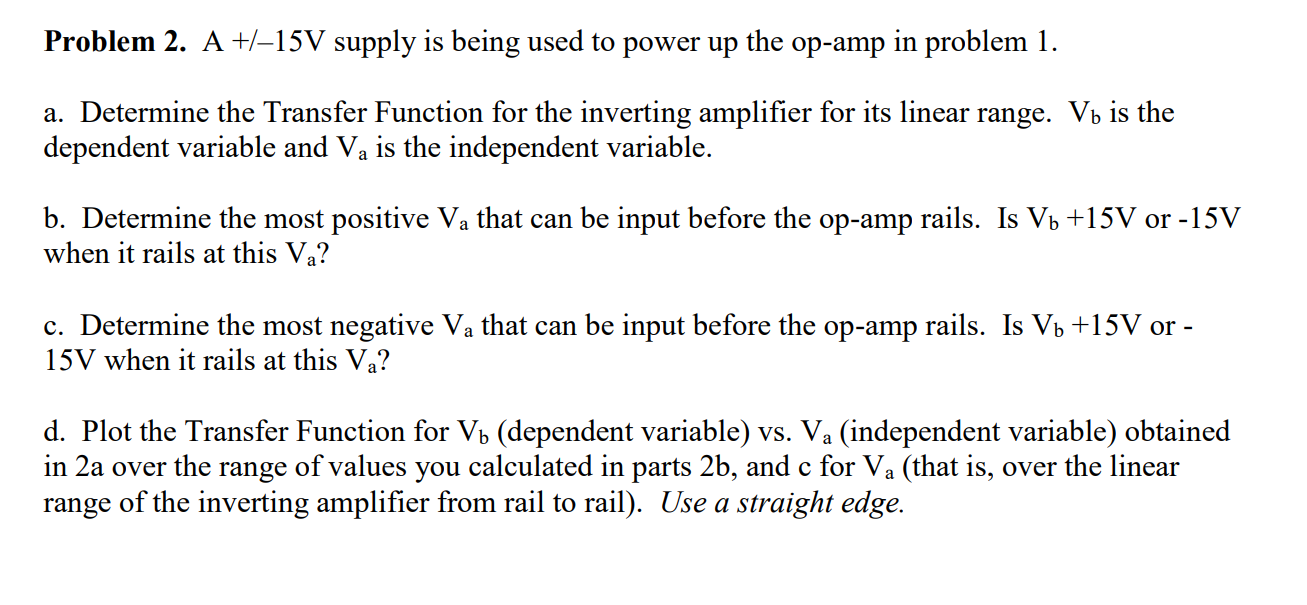 Problem 2. A +/–15V supply is being used to power up the op-amp in problem 1.

a. Determine the Transfer Function for the inverting amplifier for its linear range. $V_b$ is the dependent variable and $V_a$ is the independent variable.

b. Determine the most positive $V_a$ that can be input before the op-amp rails. Is $V_b$ +15V or -15V when it rails at this $V_a$?

c. Determine the most negative $V_a$ that can be input before the op-amp rails. Is $V_b$ +15V or -15V when it rails at this $V_a$?

d. Plot the Transfer Function for $V_b$ (dependent variable) vs. $V_a$ (independent variable) obtained in 2a over the range of values you calculated in parts 2b, and c for $V_a$ (that is, over the linear range of the inverting amplifier from rail to rail). Use a straight edge.